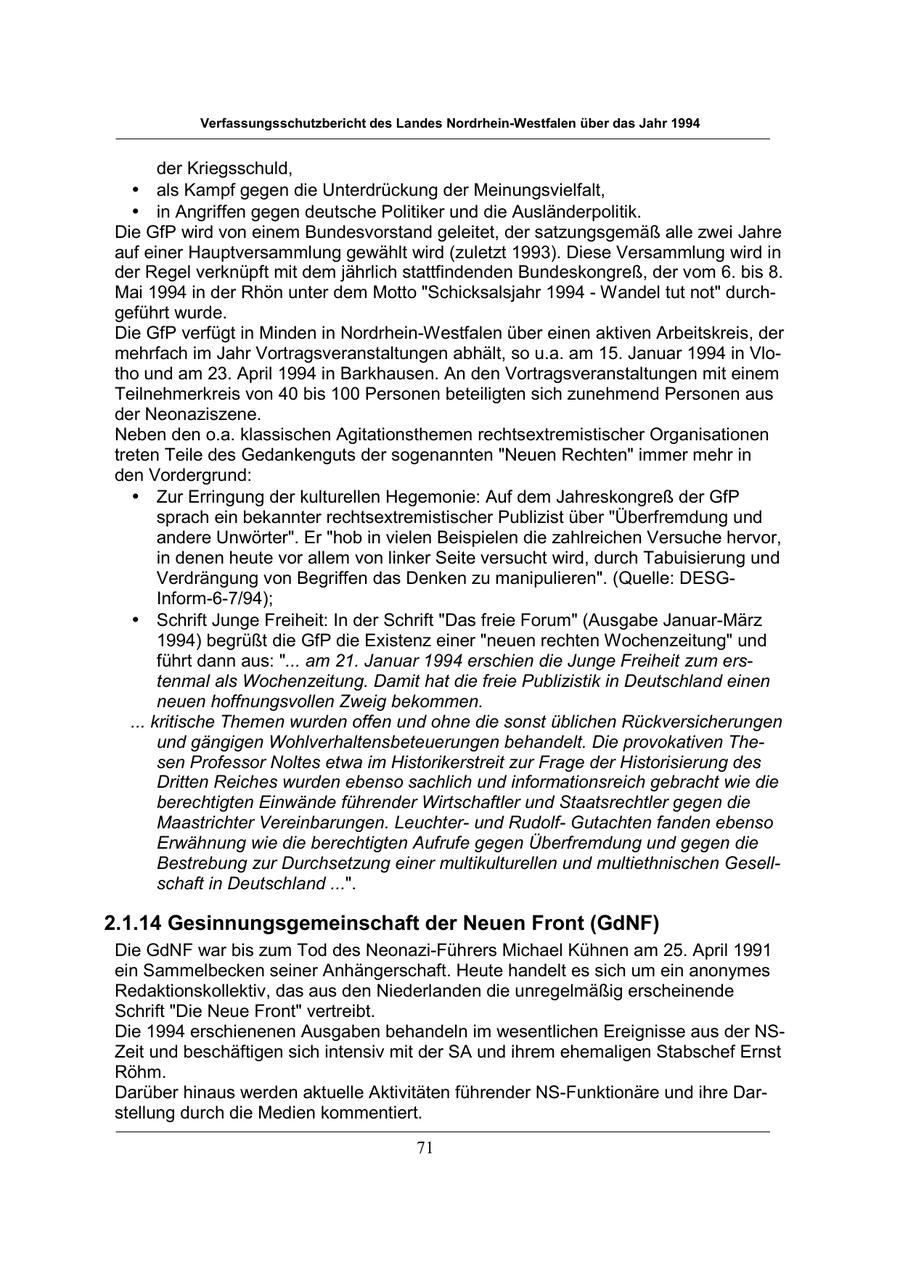 Verfassungsschutzbericht des Landes Nordrhein-Westfalen über das Jahr 1994

der Kriegsschuld,
• als Kampf gegen die Unterdrückung der Meinungsvielfalt,
• in Angriffen gegen deutsche Politiker und die Ausländerpolitik.
Die GfP wird von einem Bundesvorstand geleitet, der satzungsgemäß alle zwei Jahre auf einer Hauptversammlung gewählt wird (zuletzt 1993). Diese Versammlung wird in der Regel verknüpft mit dem jährlich stattfindenden Bundeskongreß, der vom 6. bis 8. Mai 1994 in der Rhön unter dem Motto "Schicksalsjahr 1994 - Wandel tut not" durchgeführt wurde.
Die GfP verfügt in Minden in Nordrhein-Westfalen über einen aktiven Arbeitskreis, der mehrfach im Jahr Vortragsveranstaltungen abhält, so u.a. am 15. Januar 1994 in Vlotho und am 23. April 1994 in Barkhausen. An den Vortragsveranstaltungen mit einem Teilnehmerkreis von 40 bis 100 Personen beteiligten sich zunehmend Personen aus der Neonaziszene.
Neben den o.a. klassischen Agitationsthemen rechtsextremistischer Organisationen treten Teile des Gedankenguts der sogenannten "Neuen Rechten" immer mehr in den Vordergrund:
• Zur Erringung der kulturellen Hegemonie: Auf dem Jahreskongreß der GfP sprach ein bekannter rechtsextremistischer Publizist über "Überfremdung und andere Unwörter". Er "hob in vielen Beispielen die zahlreichen Versuche hervor, in denen heute vor allem von linker Seite versucht wird, durch Tabuisierung und Verdrängung von Begriffen das Denken zu manipulieren". (Quelle: DESG-Inform-6-7/94);
• Schrift Junge Freiheit: In der Schrift "Das freie Forum" (Ausgabe Januar-März 1994) begrüßt die GfP die Existenz einer "neuen rechten Wochenzeitung" und führt dann aus: "... am 21. Januar 1994 erschien die Junge Freiheit zum erstenmal als Wochenzeitung. Damit hat die freie Publizistik in Deutschland einen neuen hoffnungsvollen Zweig bekommen.
... kritische Themen wurden offen und ohne die sonst üblichen Rückversicherungen und gängigen Wohlverhaltensbeteuerungen behandelt. Die provokativen Thesen Professor Noltes etwa im Historikerstreit zur Frage der Historisierung des Dritten Reiches wurden ebenso sachlich und informationsreich gebracht wie die berechtigten Einwände führender Wirtschaftler und Staatsrechtler gegen die Maastrichter Vereinbarungen. Leuchter- und Rudolf- Gutachten fanden ebenso Erwähnung wie die berechtigten Aufrufe gegen Überfremdung und gegen die Bestrebung zur Durchsetzung einer multikulturellen und multiethnischen Gesellschaft in Deutschland ...".

2.1.14 Gesinnungsgemeinschaft der Neuen Front (GdNF)
Die GdNF war bis zum Tod des Neonazi-Führers Michael Kühnen am 25. April 1991 ein Sammelbecken seiner Anhängerschaft. Heute handelt es sich um ein anonymes Redaktionskollektiv, das aus den Niederlanden die unregelmäßig erscheinende Schrift "Die Neue Front" vertreibt.
Die 1994 erschienenen Ausgaben behandeln im wesentlichen Ereignisse aus der NS-Zeit und beschäftigen sich intensiv mit der SA und ihrem ehemaligen Stabschef Ernst Röhm.
Darüber hinaus werden aktuelle Aktivitäten führender NS-Funktionäre und ihre Darstellung durch die Medien kommentiert.

71